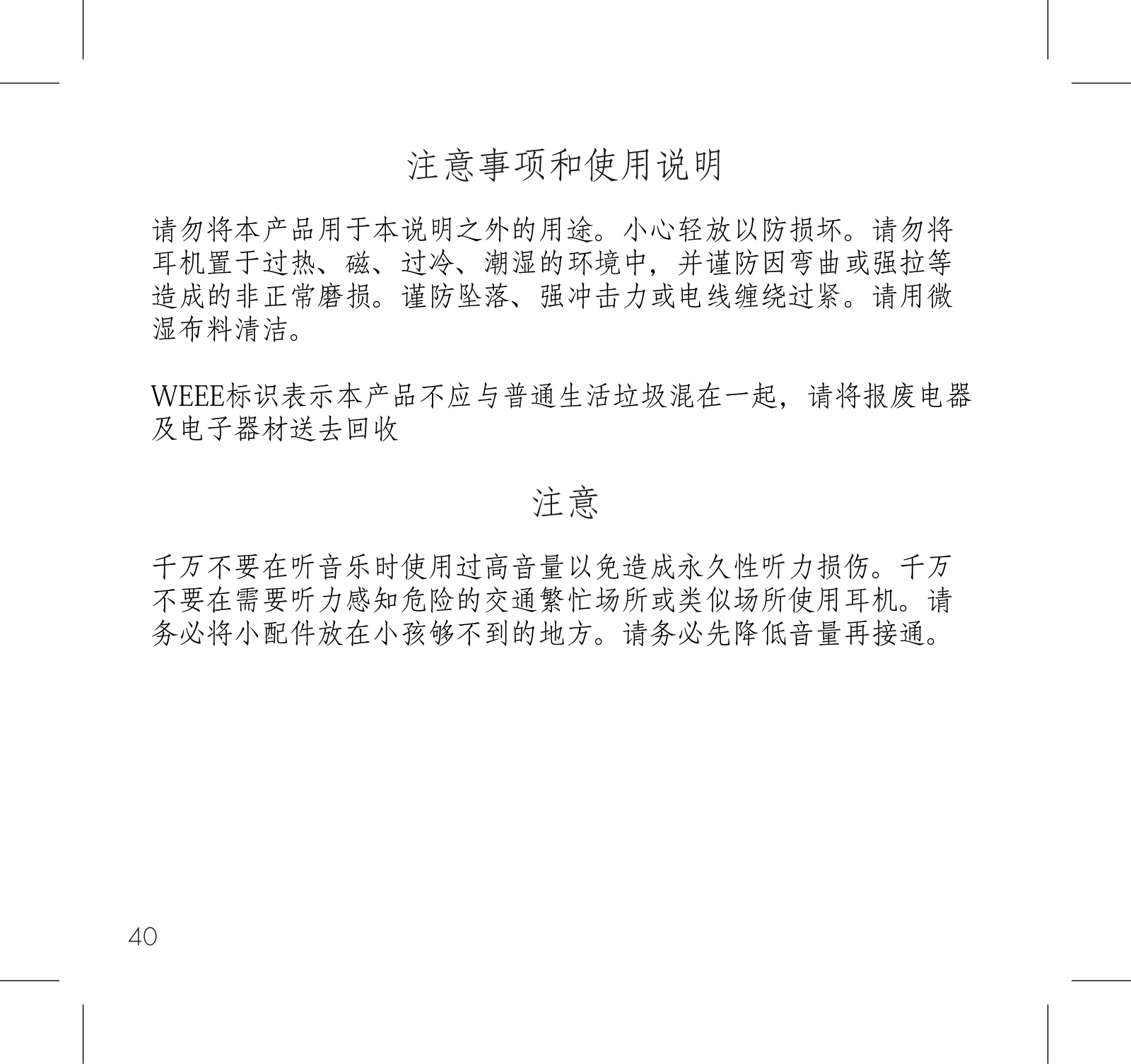 注意事项和使用说明

请勿将本产品用于本说明之外的用途。小心轻放以防损坏。请勿将耳机置于过热、磁、过冷、潮湿的环境中，并谨防因弯曲或强拉等造成的非正常磨损。谨防坠落、强冲击力或电线缠绕过紧。请用微湿布料清洁。

WEEE标识表示本产品不应与普通生活垃圾混在一起，请将报废电器及电子器材送去回收

注意

千万不要在听音乐时使用过高音量以免造成永久性听力损伤。千万不要在需要听力感知危险的交通繁忙场所或类似场所使用耳机。请务必将小配件放在小孩够不到的地方。请务必先降低音量再接通。

40